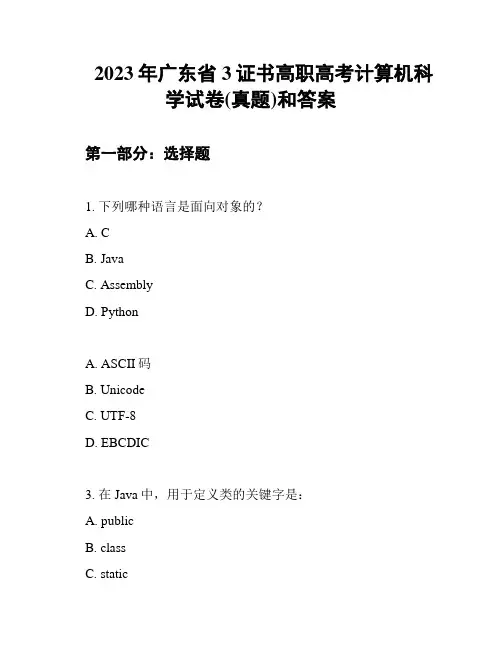 2023年广东省3证书高职高考计算机科学试卷(真题)和答案

第一部分：选择题

1.下列哪种语言是面向对象的？

A. C

B. Java

C. Assembly

D. Python

A. ASCII码

B. Unicode

C. UTF-8

D. EBCDIC

3.在Java中，用于定义类的关键字是：

A. public

B. class

C. static